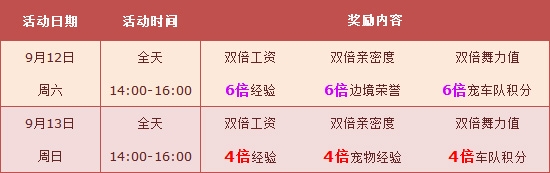 | 活动日期 | 活动时间 | 奖励内容 | | |
|---|---|---|---|---|
| 9月12日 | 全天 | 双倍工资 | 双倍亲密度 | 双倍舞力值 |
| 周六 | 14:00-16:00 | 6倍经验 | 6倍边境荣誉 | 6倍宠车队积分 |
| 9月13日 | 全天 | 双倍工资 | 双倍亲密度 | 双倍舞力值 |
| 周日 | 14:00-16:00 | 4倍经验 | 4倍宠物经验 | 4倍车队积分 |